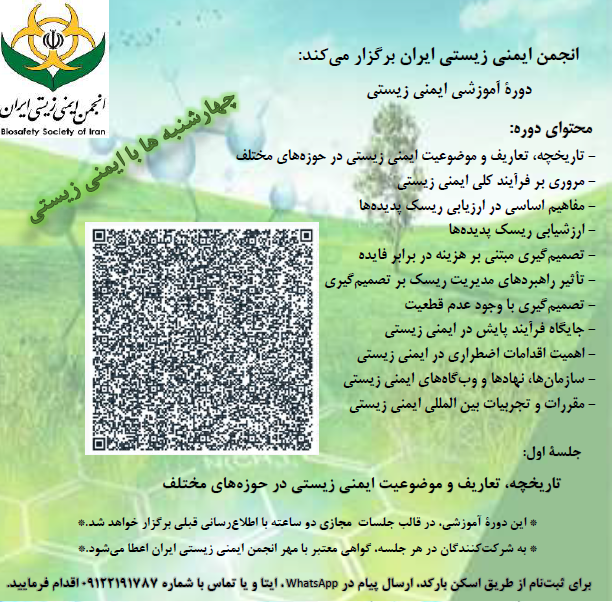 انجمن ایمنی زیستی ایران

Biosafety Society of Iran

چهارشنبه ها با ایمنی زیستی

انجمن ایمنی زیستی ایران برگزار می‌کند:

دورهٔ آموزشی ایمنی زیستی

محتوای دوره:

- تاریخچه، تعاریف و موضوعیت ایمنی زیستی در حوزه‌های مختلف
- مروری بر فرآیند کلی ایمنی زیستی
- مفاهیم اساسی در ارزیابی ریسک پدیده‌ها
- ارزشیابی ریسک پدیده‌ها
- تصمیم‌گیری مبتنی بر هزینه در برابر فایده
- تأثیر راهبردهای مدیریت ریسک بر تصمیم‌گیری
- تصمیم‌گیری با وجود عدم قطعیت
- جایگاه فرآیند پایش در ایمنی زیستی
- اهمیت اقدامات اضطراری در ایمنی زیستی
- سازمان‌ها، نهادها و وب‌گاه‌های ایمنی زیستی
- مقررات و تجربیات بین المللی ایمنی زیستی

جلسهٔ اول:

تاریخچه، تعاریف و موضوعیت ایمنی زیستی در حوزه‌های مختلف

* این دورهٔ آموزشی، در قالب جلسات مجازی دو ساعته با اطلاع‌رسانی قبلی برگزار خواهد شد.*

* به شرکت‌کنندگان در هر جلسه، گواهی معتبر با مهر انجمن ایمنی زیستی ایران اعطا می‌شود.*

برای ثبت‌نام از طریق اسکن بارکد، ارسال پیام در WhatsApp ، ایتا و یا تماس با شماره ۰۹۱۲۲۱۹۱۷۸۷ اقدام فرمایید.